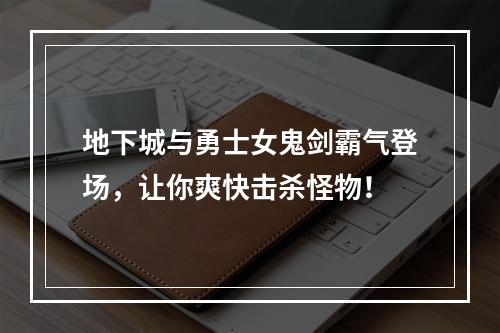 地下城与勇士女鬼剑霸气登场，让你爽快击杀怪物！